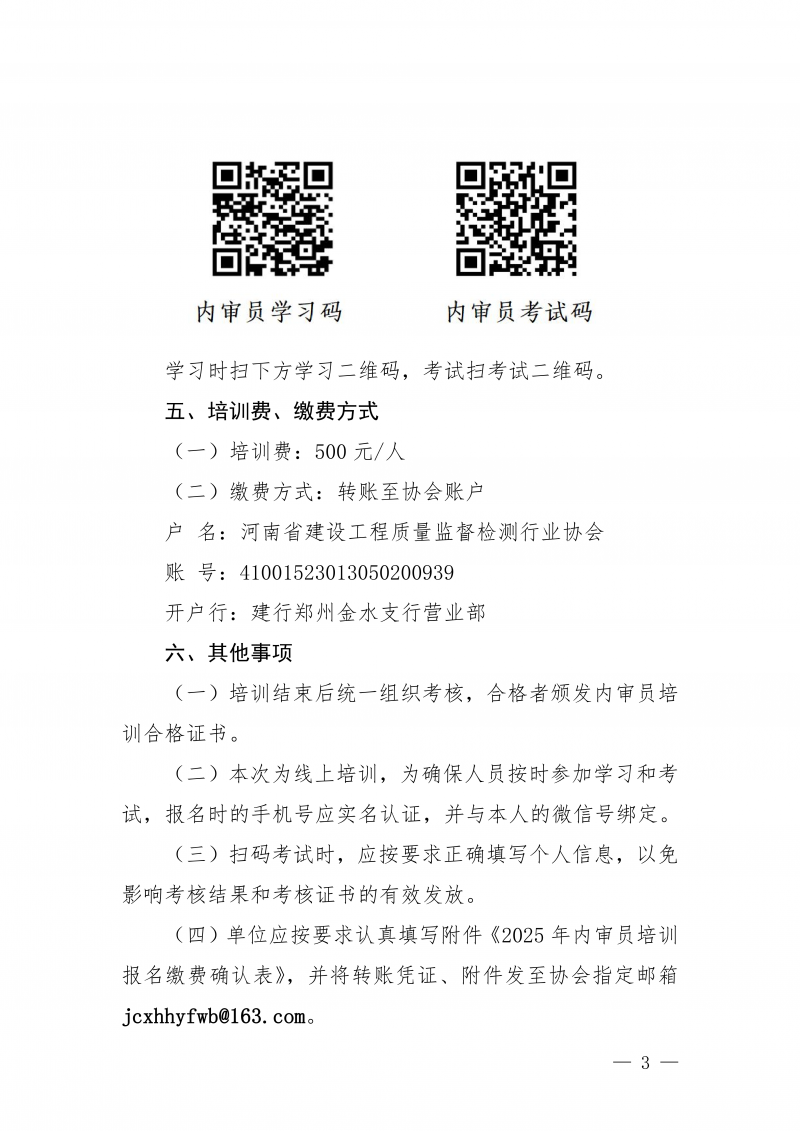 内审员学习码

内审员考试码

学习时扫下方学习二维码，考试扫考试二维码。

五、培训费、缴费方式

（一）培训费：500 元/人

（二）缴费方式：转账至协会账户

户 名：河南省建设工程质量监督检测行业协会

账 号：41001523013050200939

开户行：建行郑州金水支行营业部

六、其他事项

（一）培训结束后统一组织考核，合格者颁发内审员培训合格证书。

（二）本次为线上培训，为确保人员按时参加学习和考试，报名时的手机号应实名认证，并与本人的微信号绑定。

（三）扫码考试时，应按要求正确填写个人信息，以免影响考核结果和考核证书的有效发放。

（四）单位应按要求认真填写附件《2025 年内审员培训报名缴费确认表》，并将转账凭证、附件发至协会指定邮箱 jcxhhyfwb@163.com。

— 3 —